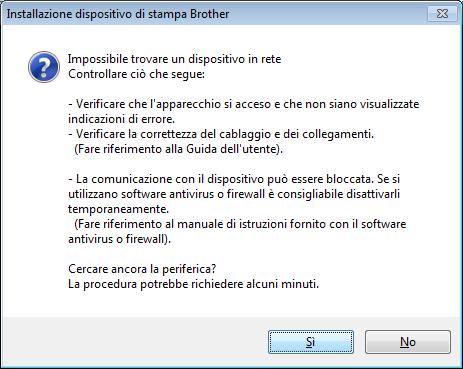 Installazione dispositivo di stampa Brother

Impossibile trovare un dispositivo in rete
Controllare ciò che segue:

- Verificare che l'apparecchio si acceso e che non siano visualizzate indicazioni di errore.
- Verificare la correttezza del cablaggio e dei collegamenti.
(Fare riferimento alla Guida dell'utente).

- La comunicazione con il dispositivo può essere bloccata. Se si utilizzano software antivirus o firewall è consigliabile disattivarli temporaneamente.
(Fare riferimento al manuale di istruzioni fornito con il software antivirus o firewall).

Cercare ancora la periferica?
La procedura potrebbe richiedere alcuni minuti.

Sì

No